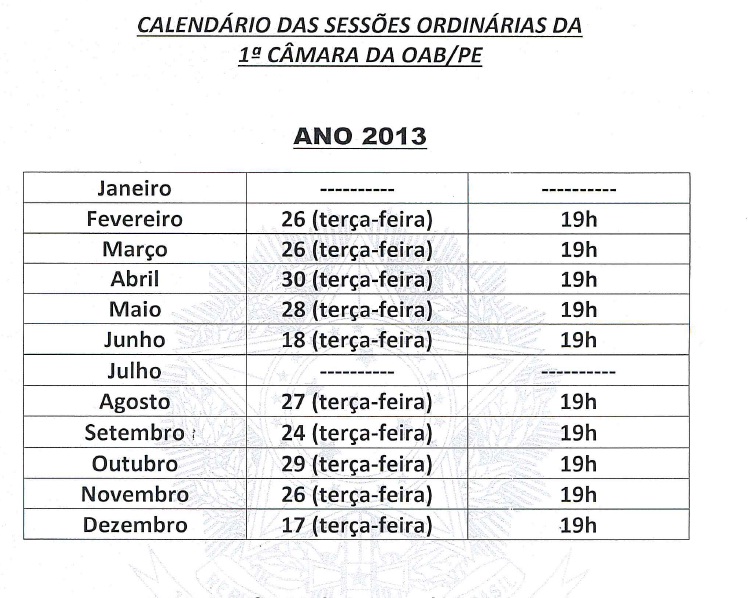 CALENDÁRIO DAS SESSÕES ORDINÁRIAS DA
1ª CÂMARA DA OAB/PE

ANO 2013

| Janeiro | ---------- | ---------- |
|---|---|---|
| Fevereiro | 26 (terça-feira) | 19h |
| Março | 26 (terça-feira) | 19h |
| Abril | 30 (terça-feira) | 19h |
| Maio | 28 (terça-feira) | 19h |
| Junho | 18 (terça-feira) | 19h |
| Julho | ---------- | ---------- |
| Agosto | 27 (terça-feira) | 19h |
| Setembro | 24 (terça-feira) | 19h |
| Outubro | 29 (terça-feira) | 19h |
| Novembro | 26 (terça-feira) | 19h |
| Dezembro | 17 (terça-feira) | 19h |